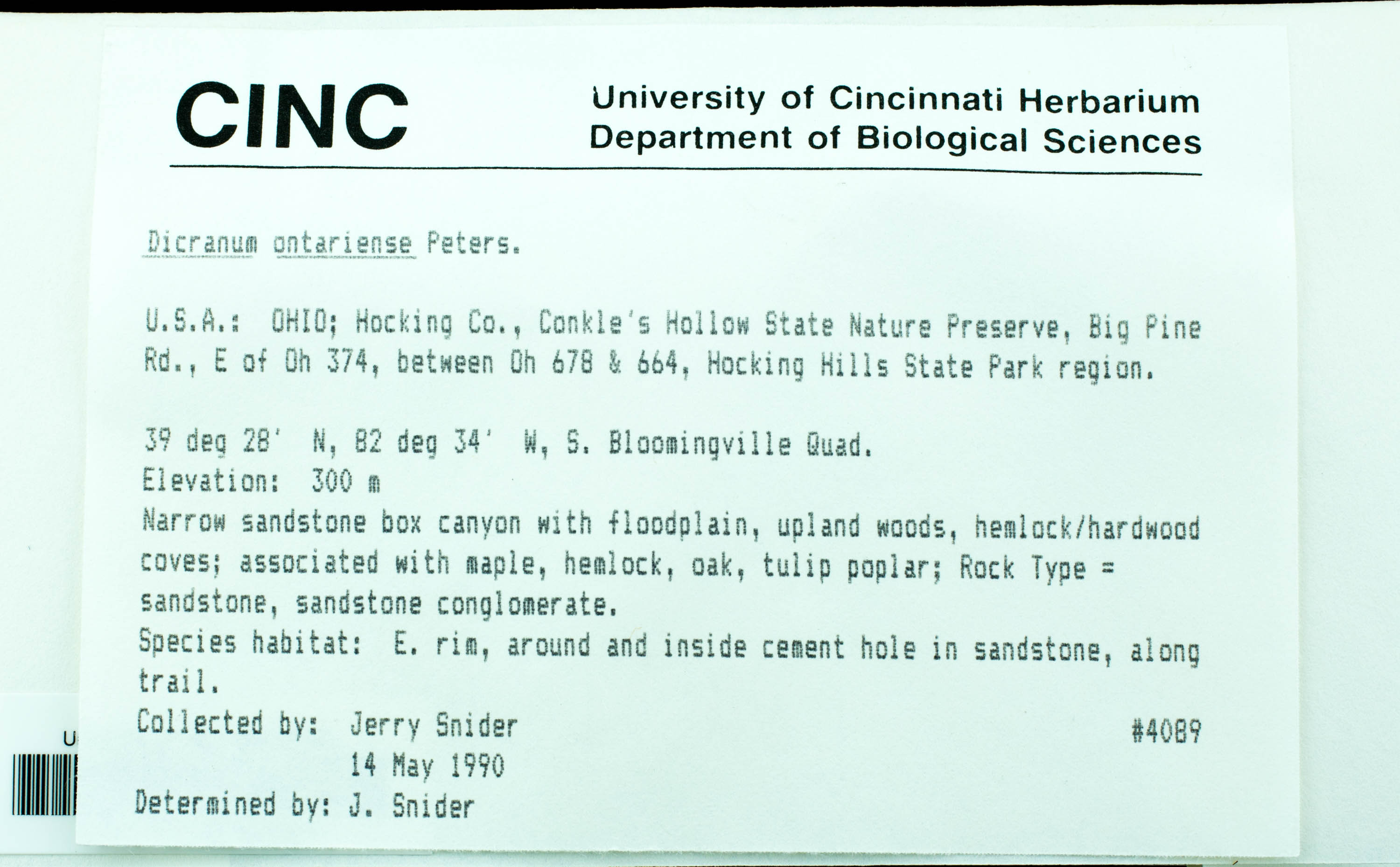 CINC

University of Cincinnati Herbarium
Department of Biological Sciences

Dicranum ontariense Peters.

U.S.A.: OHIO; Hocking Co., Conkle's Hollow State Nature Preserve, Big Pine Rd., E of Oh 374, between Oh 678 & 664, Hocking Hills State Park region.

39 deg 28' N, 82 deg 34' W, S. Bloomingville Quad.
Elevation: 300 m
Narrow sandstone box canyon with floodplain, upland woods, hemlock/hardwood coves; associated with maple, hemlock, oak, tulip poplar; Rock Type = sandstone, sandstone conglomerate.
Species habitat: E. rim, around and inside cement hole in sandstone, along trail.
Collected by: Jerry Snider #4089
14 May 1990
Determined by: J. Snider

U